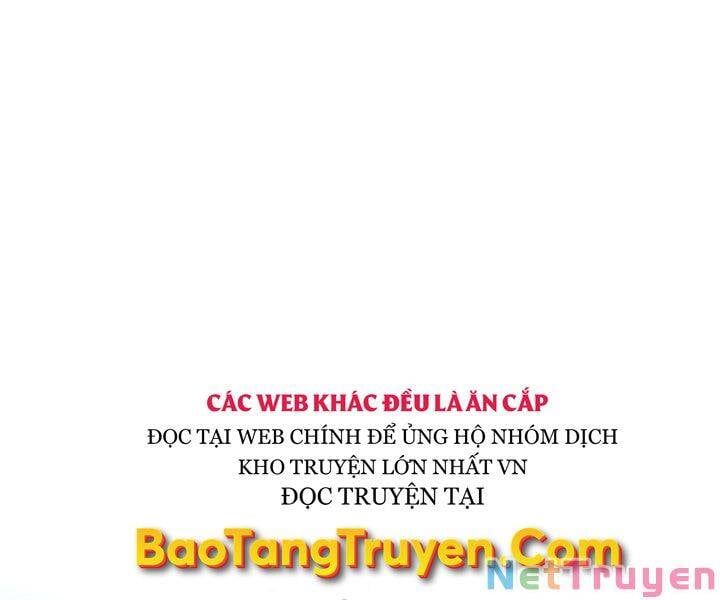 CÁC WEB KHÁC ĐỀU LÀ ĂN CẮP
ĐỌC TẠI WEB CHÍNH ĐỂ ỦNG HỘ NHÓM DỊCH
KHO TRUYỆN LỚN NHẤT VN
ĐỌC TRUYỆN TẠI

BaoTangTruyen.Com

NetTruyen